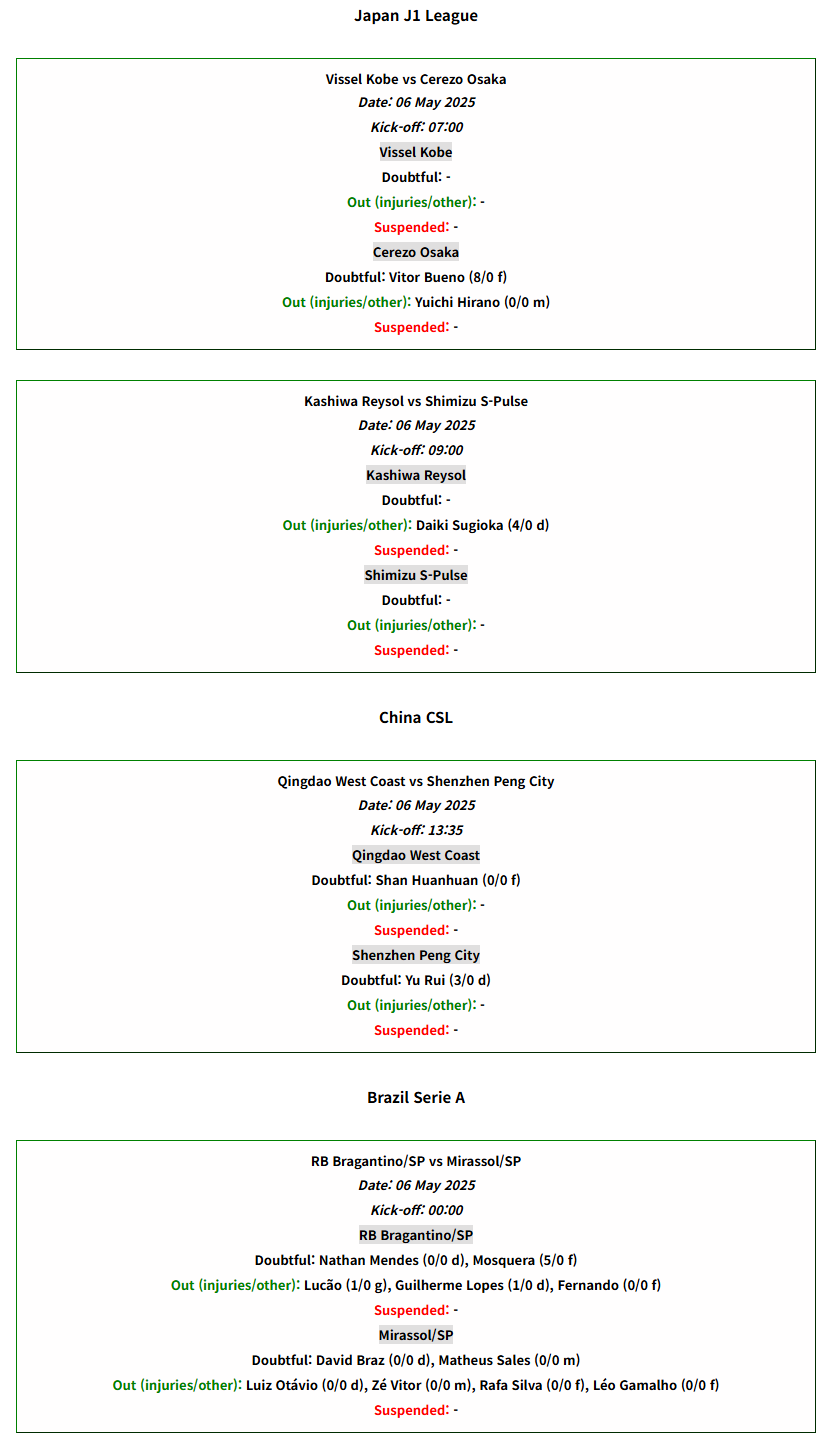 Japan J1 League

Vissel Kobe vs Cerezo Osaka
Date: 06 May 2025
Kick-off: 07:00
Vissel Kobe
Doubtful: -
Out (injuries/other): -
Suspended: -
Cerezo Osaka
Doubtful: Vitor Bueno (8/0 f)
Out (injuries/other): Yuichi Hirano (0/0 m)
Suspended: -

Kashiwa Reysol vs Shimizu S-Pulse
Date: 06 May 2025
Kick-off: 09:00
Kashiwa Reysol
Doubtful: -
Out (injuries/other): Daiki Sugioka (4/0 d)
Suspended: -
Shimizu S-Pulse
Doubtful: -
Out (injuries/other): -
Suspended: -

China CSL

Qingdao West Coast vs Shenzhen Peng City
Date: 06 May 2025
Kick-off: 13:35
Qingdao West Coast
Doubtful: Shan Huanhuan (0/0 f)
Out (injuries/other): -
Suspended: -
Shenzhen Peng City
Doubtful: Yu Rui (3/0 d)
Out (injuries/other): -
Suspended: -

Brazil Serie A

RB Bragantino/SP vs Mirassol/SP
Date: 06 May 2025
Kick-off: 00:00
RB Bragantino/SP
Doubtful: Nathan Mendes (0/0 d), Mosquera (5/0 f)
Out (injuries/other): Lucão (1/0 g), Guilherme Lopes (1/0 d), Fernando (0/0 f)
Suspended: -
Mirassol/SP
Doubtful: David Braz (0/0 d), Matheus Sales (0/0 m)
Out (injuries/other): Luiz Otávio (0/0 d), Zé Vitor (0/0 m), Rafa Silva (0/0 f), Léo Gamalho (0/0 f)
Suspended: -